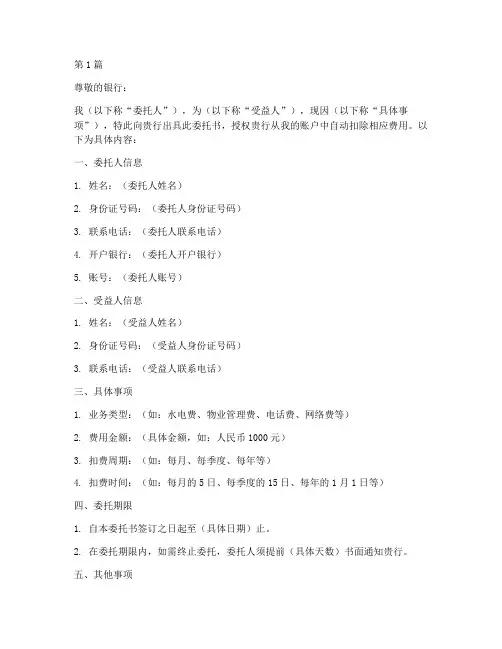 第1篇

尊敬的银行：

我（以下称“委托人”），为（以下称“受益人”），现因（以下称“具体事项”），特此向贵行出具此委托书，授权贵行从我的账户中自动扣除相应费用。以下为具体内容：

一、委托人信息

1. 姓名：（委托人姓名）

2. 身份证号码：（委托人身份证号码）

3. 联系电话：（委托人联系电话）

4. 开户银行：（委托人开户银行）

5. 账号：（委托人账号）

二、受益人信息

1. 姓名：（受益人姓名）

2. 身份证号码：（受益人身份证号码）

3. 联系电话：（受益人联系电话）

三、具体事项

1. 业务类型：（如：水电费、物业管理费、电话费、网络费等）

2. 费用金额：（具体金额，如：人民币1000元）

3. 扣费周期：（如：每月、每季度、每年等）

4. 扣费时间：（如：每月的5日、每季度的15日、每年的1月1日等）

四、委托期限

1. 自本委托书签订之日起至（具体日期）止。

2. 在委托期限内，如需终止委托，委托人须提前（具体天数）书面通知贵行。

五、其他事项